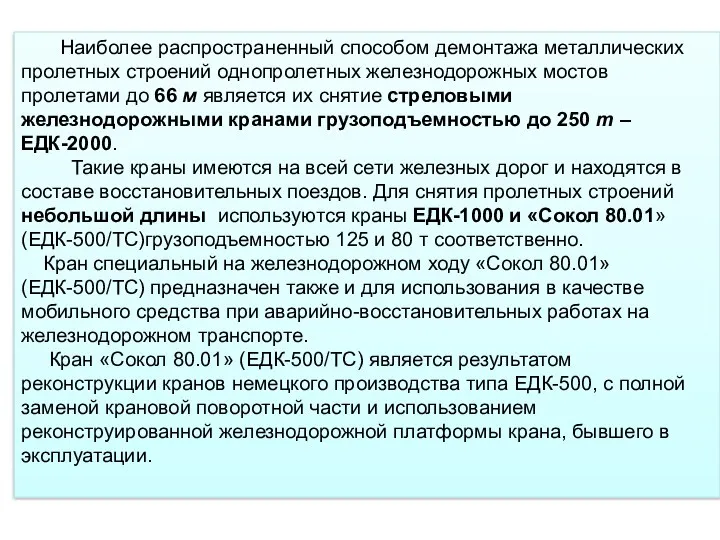 Наиболее распространенный способом демонтажа металлических пролетных строений однопролетных железнодорожных мостов пролетами до 66 м является их снятие стреловыми железнодорожными кранами грузоподъемностью до 250 т – ЕДК-2000.

Такие краны имеются на всей сети железных дорог и находятся в составе восстановительных поездов. Для снятия пролетных строений небольшой длины используются краны ЕДК-1000 и «Сокол 80.01» (ЕДК-500/ТС)грузоподъемностью 125 и 80 т соответственно.

Кран специальный на железнодорожном ходу «Сокол 80.01» (ЕДК-500/ТС) предназначен также и для использования в качестве мобильного средства при аварийно-восстановительных работах на железнодорожном транспорте.

Кран «Сокол 80.01» (ЕДК-500/ТС) является результатом реконструкции кранов немецкого производства типа ЕДК-500, с полной заменой крановой поворотной части и использованием реконструированной железнодорожной платформы крана, бывшего в эксплуатации.